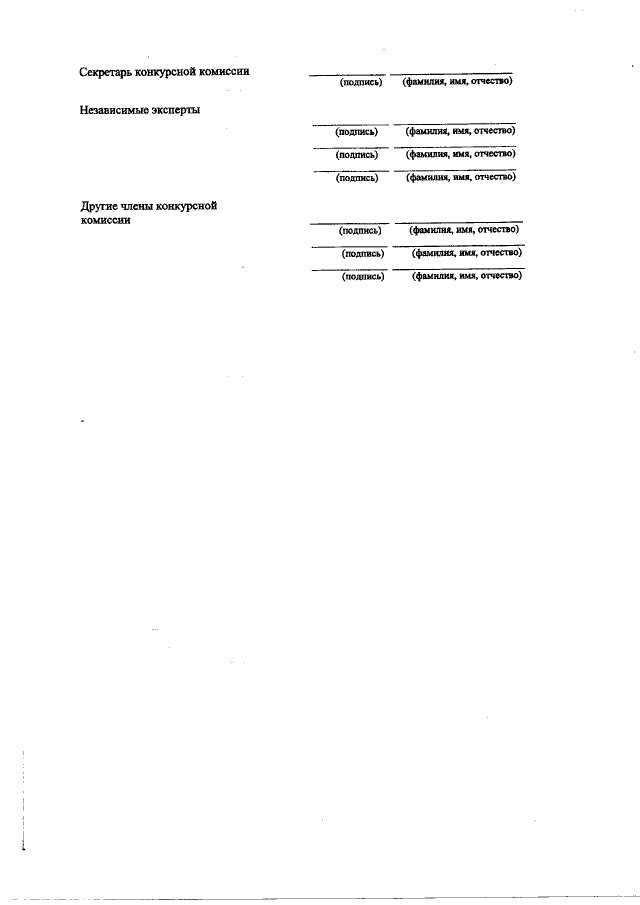 Секретарь конкурсной комиссии

(подпись) (фамилия, имя, отчество)

Независимые эксперты

(подпись) (фамилия, имя, отчество)

(подпись) (фамилия, имя, отчество)

(подпись) (фамилия, имя, отчество)

Другие члены конкурсной комиссии

(подпись) (фамилия, имя, отчество)

(подпись) (фамилия, имя, отчество)

(подпись) (фамилия, имя, отчество)